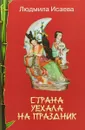 Людмила Исаева

СТРАНА УЕХАЛА НА ПРАЗДНИК